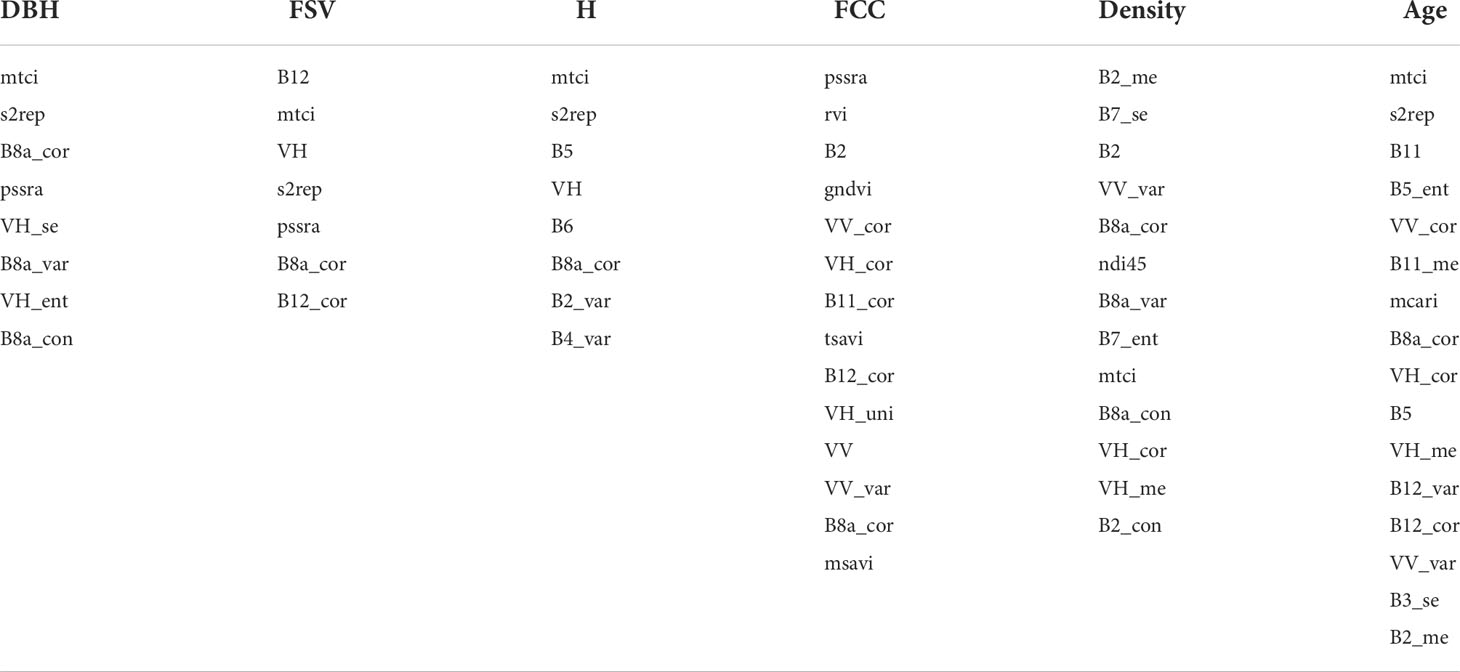 | DBH | FSV | H | FCC | Density | Age |
|---|---|---|---|---|---|
| mtci | B12 | mtci | pssra | B2_me | mtci |
| s2rep | mtci | s2rep | rvi | B7_se | s2rep |
| B8a_cor | VH | B5 | B2 | B2 | B11 |
| pssra | s2rep | VH | gndvi | VV_var | B5_ent |
| VH_se | pssra | B6 | VV_cor | B8a_cor | VV_cor |
| B8a_var | B8a_cor | B8a_cor | VH_cor | ndi45 | B11_me |
| VH_ent | B12_cor | B2_var | B11_cor | B8a_var | mcari |
| B8a_con | | B4_var | tsavi | B7_ent | B8a_cor |
| | | | B12_cor | mtci | VH_cor |
| | | | VH_uni | B8a_con | B5 |
| | | | VV | VH_cor | VH_me |
| | | | VV_var | VH_me | B12_var |
| | | | B8a_cor | B2_con | B12_cor |
| | | | msavi | | VV_var |
| | | | | | B3_se |
| | | | | | B2_me |